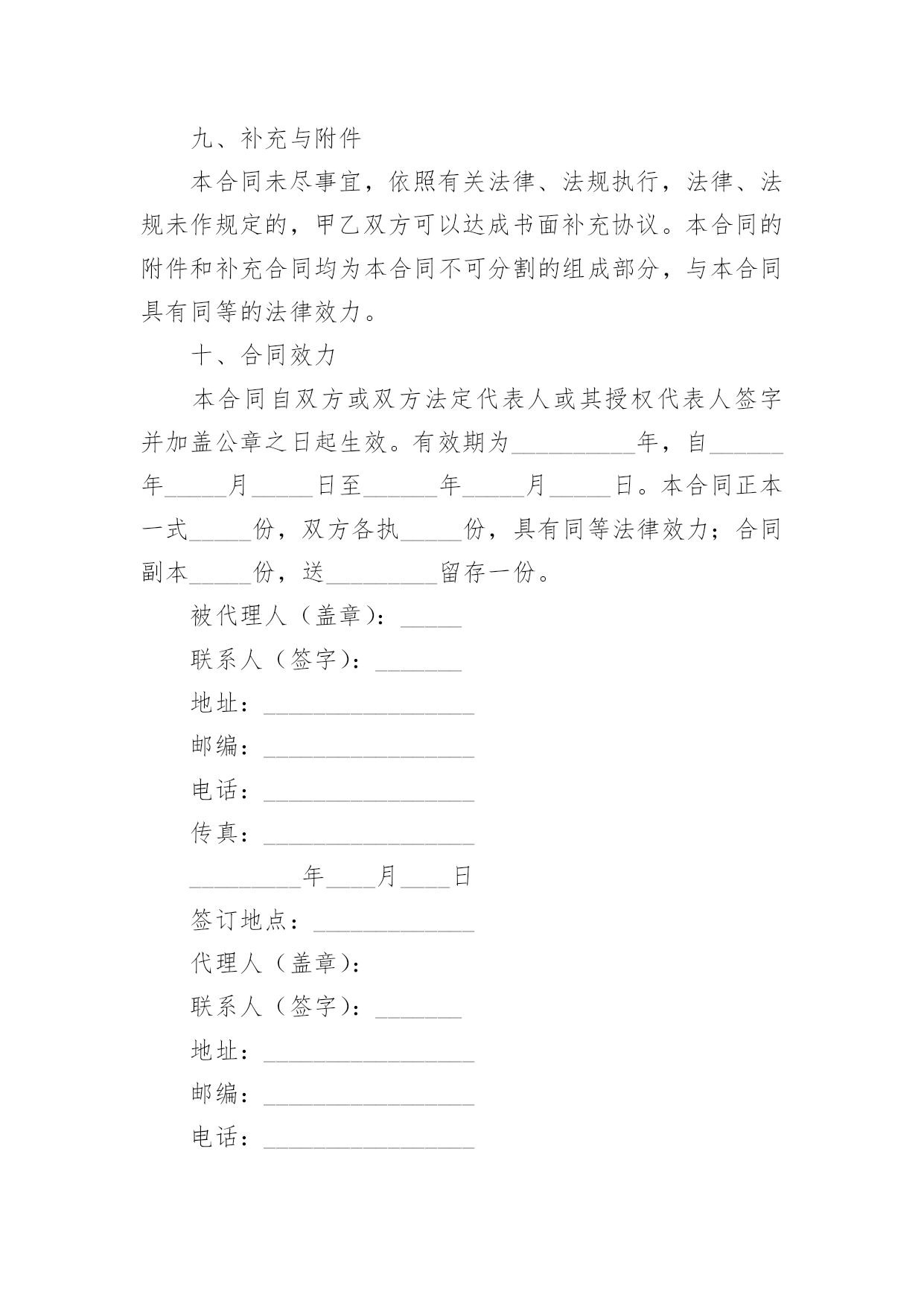 九、补充与附件

本合同未尽事宜，依照有关法律、法规执行，法律、法规未作规定的，甲乙双方可以达成书面补充协议。本合同的附件和补充合同均为本合同不可分割的组成部分，与本合同具有同等的法律效力。

十、合同效力

本合同自双方或双方法定代表人或其授权代表人签字并加盖公章之日起生效。有效期为__________年，自______年_____月_____日至______年_____月_____日。本合同正本一式_____份，双方各执_____份，具有同等法律效力；合同副本_____份，送_________留存一份。

被代理人（盖章）：_____

联系人（签字）：_______

地址：_________________

邮编：_________________

电话：_________________

传真：_________________

_________年____月____日

签订地点：_____________

代理人（盖章）：

联系人（签字）：_______

地址：_________________

邮编：_________________

电话：_________________